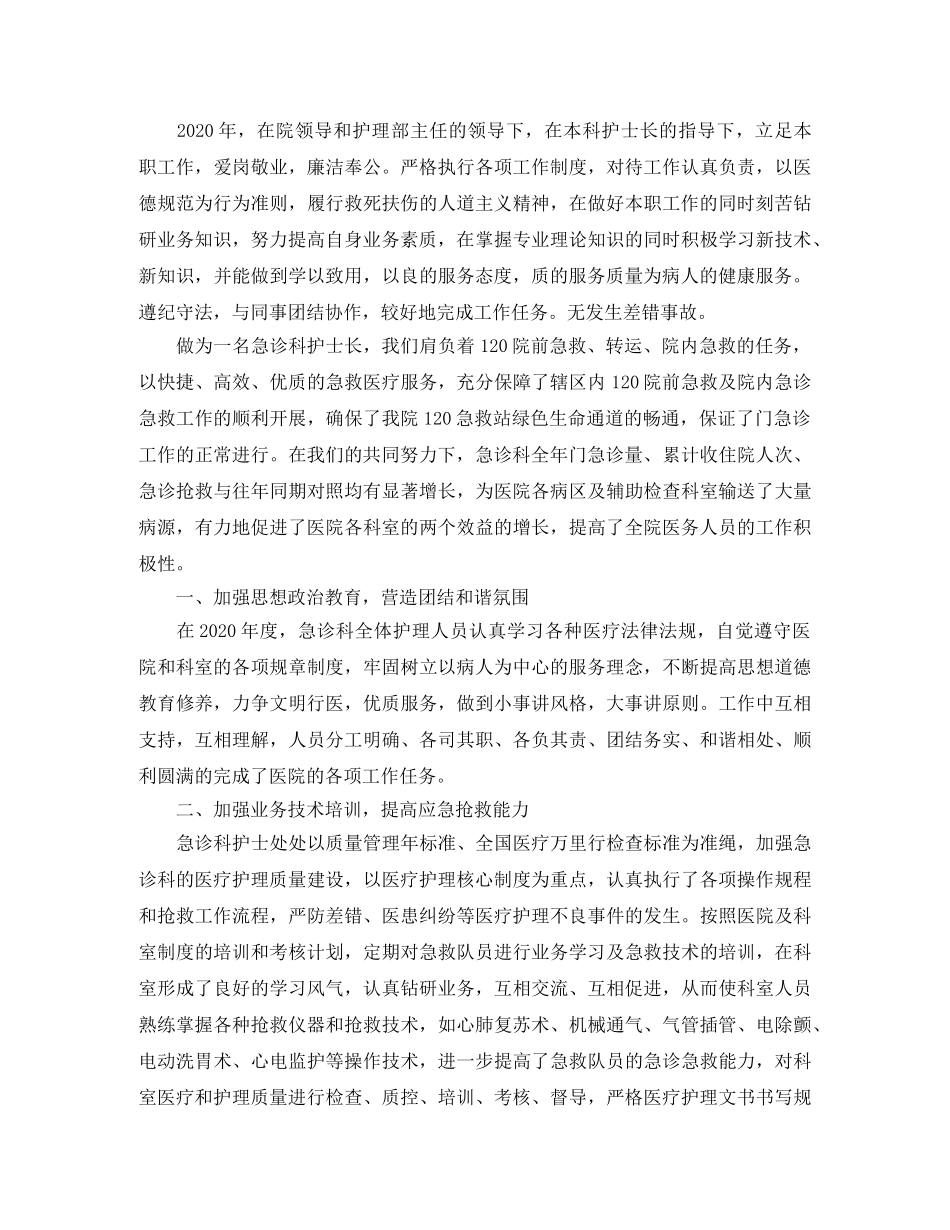 2020年，在院领导和护理部主任的领导下，在本科护士长的指导下，立足本职工作，爱岗敬业，廉洁奉公。严格执行各项工作制度，对待工作认真负责，以医德规范为行为准则，履行救死扶伤的人道主义精神，在做好本职工作的同时刻苦钻研业务知识，努力提高自身业务素质，在掌握专业理论知识的同时积极学习新技术、新知识，并能做到学以致用，以良的服务态度，质的服务质量为病人的健康服务。遵纪守法，与同事团结协作，较好地完成工作任务。无发生差错事故。

做为一名急诊科护士长，我们肩负着120院前急救、转运、院内急救的任务，以快捷、高效、优质的急救医疗服务，充分保障了辖区内120院前急救及院内急诊急救工作的顺利开展，确保了我院120急救站绿色生命通道的畅通，保证了门急诊工作的正常进行。在我们的共同努力下，急诊科全年门急诊量、累计收住院人次、急诊抢救与往年同期对照均有显著增长，为医院各病区及辅助检查科室输送了大量病源，有力地促进了医院各科室的两个效益的增长，提高了全院医务人员的工作积极性。

一、加强思想政治教育，营造团结和谐氛围

在2020年度，急诊科全体护理人员认真学习各种医疗法律法规，自觉遵守医院和科室的各项规章制度，牢固树立以病人为中心的服务理念，不断提高思想道德教育修养，力争文明行医，优质服务，做到小事讲风格，大事讲原则。工作中互相支持，互相理解，人员分工明确、各司其职、各负其责、团结务实、和谐相处、顺利圆满的完成了医院的各项工作任务。

二、加强业务技术培训，提高应急抢救能力

急诊科护士处处以质量管理年标准、全国医疗万里行检查标准为准绳，加强急诊科的医疗护理质量建设，以医疗护理核心制度为重点，认真执行了各项操作规程和抢救工作流程，严防差错、医患纠纷等医疗护理不良事件的发生。按照医院及科室制度的培训和考核计划，定期对急救队员进行业务学习及急救技术的培训，在科室形成了良好的学习风气，认真钻研业务，互相交流、互相促进，从而使科室人员熟练掌握各种抢救仪器和抢救技术，如心肺复苏术、机械通气、气管插管、电除颤、电动洗胃术、心电监护等操作技术，进一步提高了急救队员的急诊急救能力，对科室医疗和护理质量进行检查、质控、培训、考核、督导，严格医疗护理文书书写规